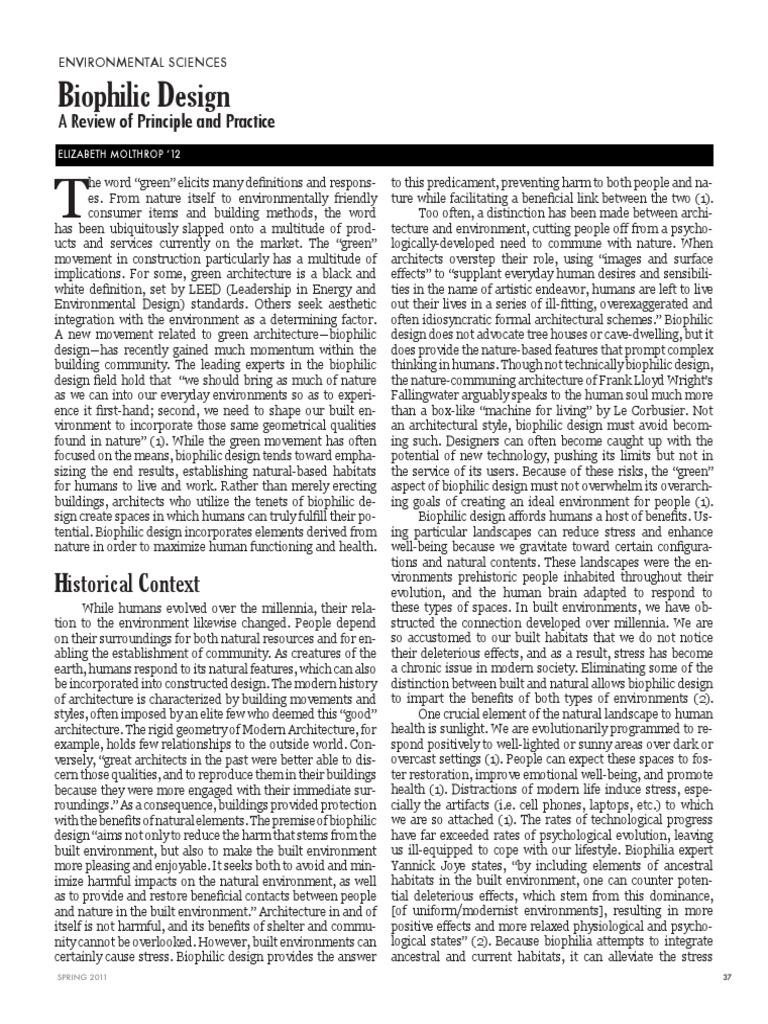 ENVIRONMENTAL SCIENCES

Biophilic Design

A Review of Principle and Practice

ELIZABETH MOLTHROP '12

The word "green" elicits many definitions and responses. From nature itself to environmentally friendly consumer items and building methods, the word has been ubiquitously slapped onto a multitude of products and services currently on the market. The "green" movement in construction particularly has a multitude of implications. For some, green architecture is a black and white definition, set by LEED (Leadership in Energy and Environmental Design) standards. Others seek aesthetic integration with the environment as a determining factor. A new movement related to green architecture—biophilic design—has recently gained much momentum within the building community. The leading experts in the biophilic design field hold that "we should bring as much of nature as we can into our everyday environments so as to experience it first-hand; second, we need to shape our built environment to incorporate those same geometrical qualities found in nature" (1). While the green movement has often focused on the means, biophilic design tends toward emphasizing the end results, establishing natural-based habitats for humans to live and work. Rather than merely erecting buildings, architects who utilize the tenets of biophilic design create spaces in which humans can truly fulfill their potential. Biophilic design incorporates elements derived from nature in order to maximize human functioning and health.

Historical Context

While humans evolved over the millennia, their relation to the environment likewise changed. People depend on their surroundings for both natural resources and for enabling the establishment of community. As creatures of the earth, humans respond to its natural features, which can also be incorporated into constructed design. The modern history of architecture is characterized by building movements and styles, often imposed by an elite few who deemed this "good" architecture. The rigid geometry of Modern Architecture, for example, holds few relationships to the outside world. Conversely, "great architects in the past were better able to discern those qualities, and to reproduce them in their buildings because they were more engaged with their immediate surroundings." As a consequence, buildings provided protection with the benefits of natural elements. The premise of biophilic design "aims not only to reduce the harm that stems from the built environment, but also to make the built environment more pleasing and enjoyable. It seeks both to avoid and minimize harmful impacts on the natural environment, as well as to provide and restore beneficial contacts between people and nature in the built environment." Architecture in and of itself is not harmful, and its benefits of shelter and community cannot be overlooked. However, built environments can certainly cause stress. Biophilic design provides the answer to this predicament, preventing harm to both people and nature while facilitating a beneficial link between the two (1).

Too often, a distinction has been made between architecture and environment, cutting people off from a psychologically-developed need to commune with nature. When architects overstep their role, using "images and surface effects" to "supplant everyday human desires and sensibilities in the name of artistic endeavor, humans are left to live out their lives in a series of ill-fitting, overexaggerated and often idiosyncratic formal architectural schemes." Biophilic design does not advocate tree houses or cave-dwelling, but it does provide the nature-based features that prompt complex thinking in humans. Though not technically biophilic design, the nature-communing architecture of Frank Lloyd Wright's Fallingwater arguably speaks to the human soul much more than a box-like "machine for living" by Le Corbusier. Not an architectural style, biophilic design must avoid becoming such. Designers can often become caught up with the potential of new technology, pushing its limits but not in the service of its users. Because of these risks, the "green" aspect of biophilic design must not overwhelm its overarching goals of creating an ideal environment for people (1).

Biophilic design affords humans a host of benefits. Using particular landscapes can reduce stress and enhance well-being because we gravitate toward certain configurations and natural contents. These landscapes were the environments prehistoric people inhabited throughout their evolution, and the human brain adapted to respond to these types of spaces. In built environments, we have obstructed the connection developed over millennia. We are so accustomed to our built habitats that we do not notice their deleterious effects, and as a result, stress has become a chronic issue in modern society. Eliminating some of the distinction between built and natural allows biophilic design to impart the benefits of both types of environments (2).

One crucial element of the natural landscape to human health is sunlight. We are evolutionarily programmed to respond positively to well-lighted or sunny areas over dark or overcast settings (1). People can expect these spaces to foster restoration, improve emotional well-being, and promote health (1). Distractions of modern life induce stress, especially the artifacts (i.e. cell phones, laptops, etc.) to which we are so attached (1). The rates of technological progress have far exceeded rates of psychological evolution, leaving us ill-equipped to cope with our lifestyle. Biophilia expert Yannick Joye states, "by including elements of ancestral habitats in the built environment, one can counter potential deleterious effects, which stem from this dominance, [of uniform/modernist environments], resulting in more positive effects and more relaxed physiological and psychological states" (2). Because biophilia attempts to integrate ancestral and current habitats, it can alleviate the stress

SPRING 2011

37